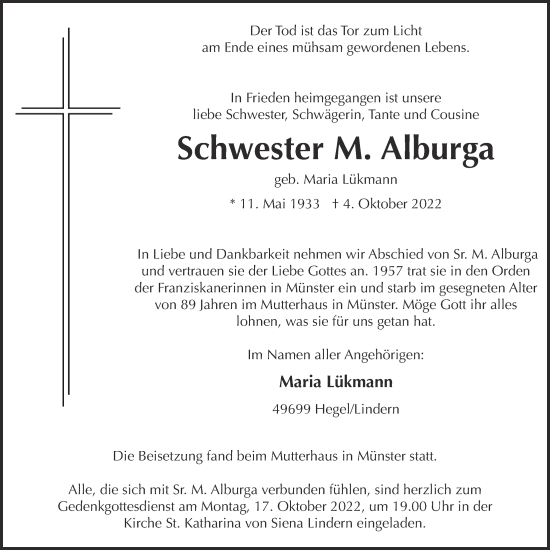 Der Tod ist das Tor zum Licht
am Ende eines mühsam gewordenen Lebens.

In Frieden heimgegangen ist unsere
liebe Schwester, Schwägerin, Tante und Cousine

Schwester M. Alburga

geb. Maria Lükmann

* 11. Mai 1933 † 4. Oktober 2022

In Liebe und Dankbarkeit nehmen wir Abschied von Sr. M. Alburga und vertrauen sie der Liebe Gottes an. 1957 trat sie in den Orden der Franziskanerinnen in Münster ein und starb im gesegneten Alter von 89 Jahren im Mutterhaus in Münster. Möge Gott ihr alles lohnen, was sie für uns getan hat.

Im Namen aller Angehörigen:

Maria Lükmann

49699 Hegel/Lindern

Die Beisetzung fand beim Mutterhaus in Münster statt.

Alle, die sich mit Sr. M. Alburga verbunden fühlen, sind herzlich zum Gedenkgottesdienst am Montag, 17. Oktober 2022, um 19.00 Uhr in der Kirche St. Katharina von Siena Lindern eingeladen.